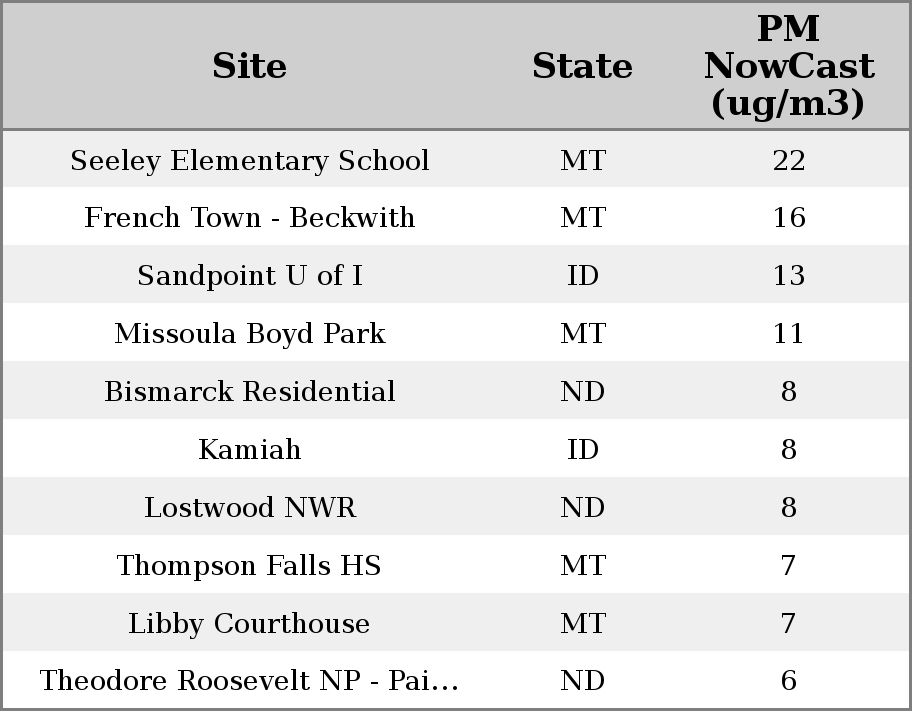 | Site | State | PM NowCast (ug/m3) |
|---|---|---|
| Seeley Elementary School | MT | 22 |
| French Town - Beckwith | MT | 16 |
| Sandpoint U of I | ID | 13 |
| Missoula Boyd Park | MT | 11 |
| Bismarck Residential | ND | 8 |
| Kamiah | ID | 8 |
| Lostwood NWR | ND | 8 |
| Thompson Falls HS | MT | 7 |
| Libby Courthouse | MT | 7 |
| Theodore Roosevelt NP - Pai... | ND | 6 |